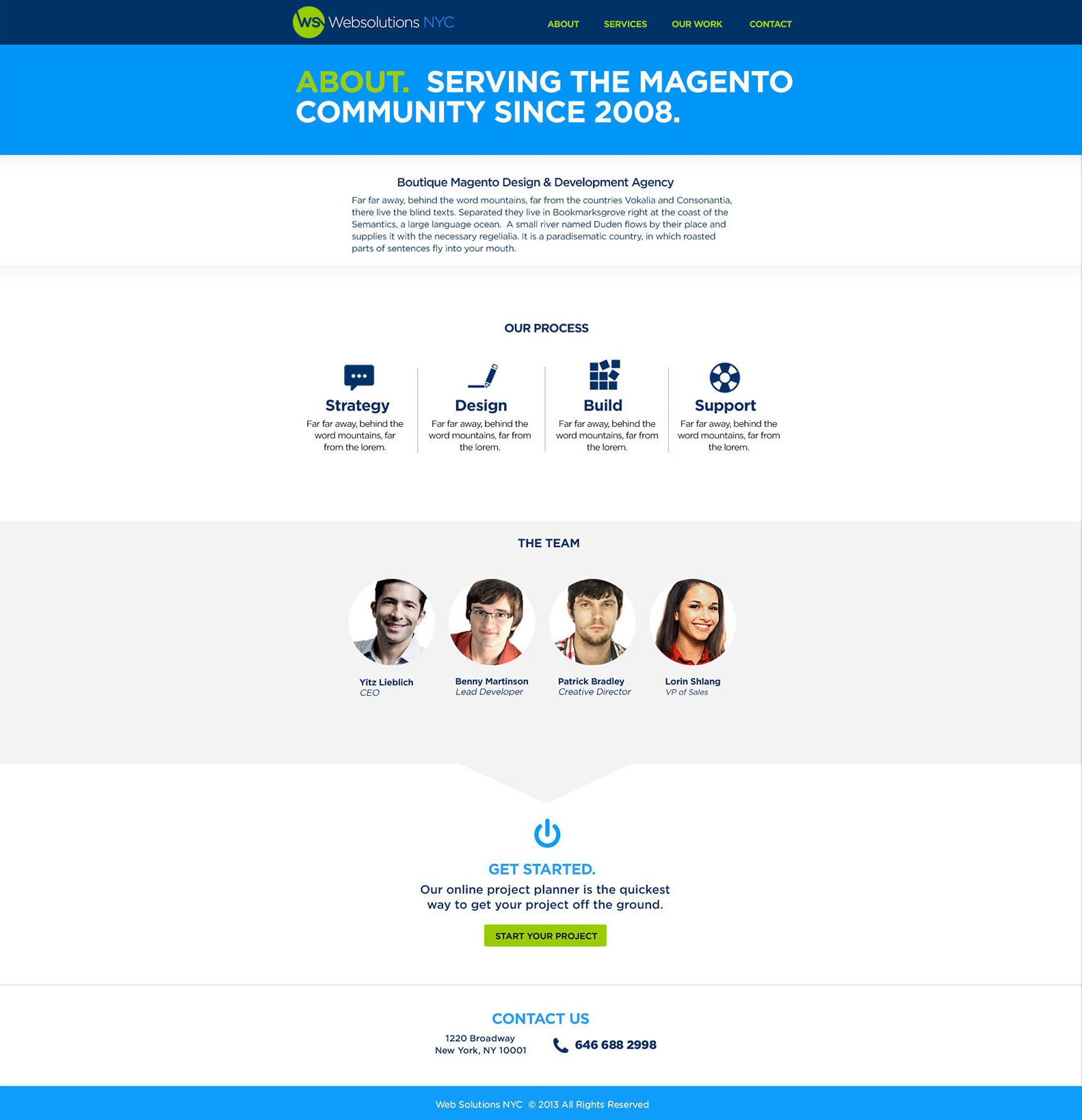 WS Websolutions NYC

ABOUT SERVICES OUR WORK CONTACT

ABOUT. SERVING THE MAGENTO COMMUNITY SINCE 2008.

Boutique Magento Design & Development Agency

Far far away, behind the word mountains, far from the countries Vokalia and Consonantia, there live the blind texts. Separated they live in Bookmarksgrove right at the coast of the Semantics, a large language ocean. A small river named Duden flows by their place and supplies it with the necessary regelialia. It is a paradisematic country, in which roasted parts of sentences fly into your mouth.

OUR PROCESS

Strategy
Far far away, behind the word mountains, far from the lorem.

Design
Far far away, behind the word mountains, far from the lorem.

Build
Far far away, behind the word mountains, far from the lorem.

Support
Far far away, behind the word mountains, far from the lorem.

THE TEAM

Yitz Lieblich
CEO

Benny Martinson
Lead Developer

Patrick Bradley
Creative Director

Lorin Shlang
VP of Sales

GET STARTED.
Our online project planner is the quickest way to get your project off the ground.

START YOUR PROJECT

CONTACT US
1220 Broadway
New York, NY 10001

646 688 2998

Web Solutions NYC © 2013 All Rights Reserved